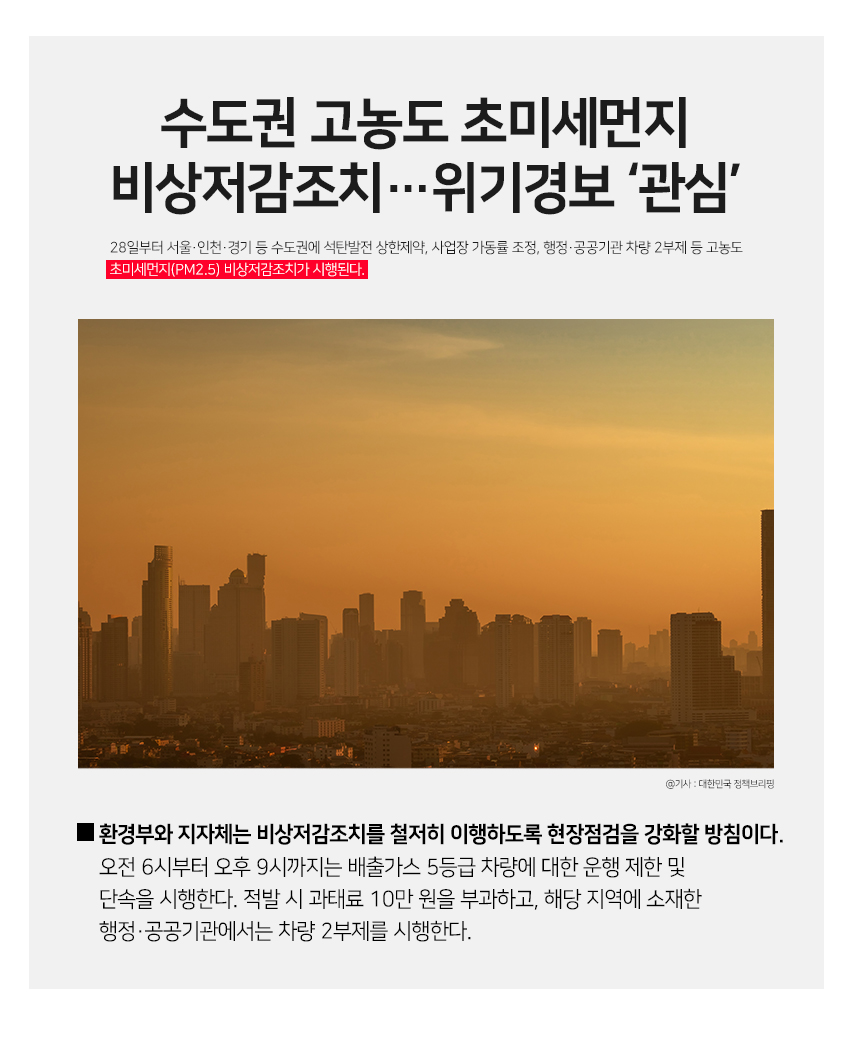 수도권 고농도 초미세먼지 비상저감조치…위기경보 '관심'

28일부터 서울·인천·경기 등 수도권에 석탄발전 상한제약, 사업장 가동률 조정, 행정·공공기관 차량 2부제 등 고농도 초미세먼지(PM2.5) 비상저감조치가 시행된다.

@기사 : 대한민국 정책브리핑

■ 환경부와 지자체는 비상저감조치를 철저히 이행하도록 현장점검을 강화할 방침이다.
오전 6시부터 오후 9시까지는 배출가스 5등급 차량에 대한 운행 제한 및 단속을 시행한다. 적발 시 과태료 10만 원을 부과하고, 해당 지역에 소재한 행정·공공기관에서는 차량 2부제를 시행한다.